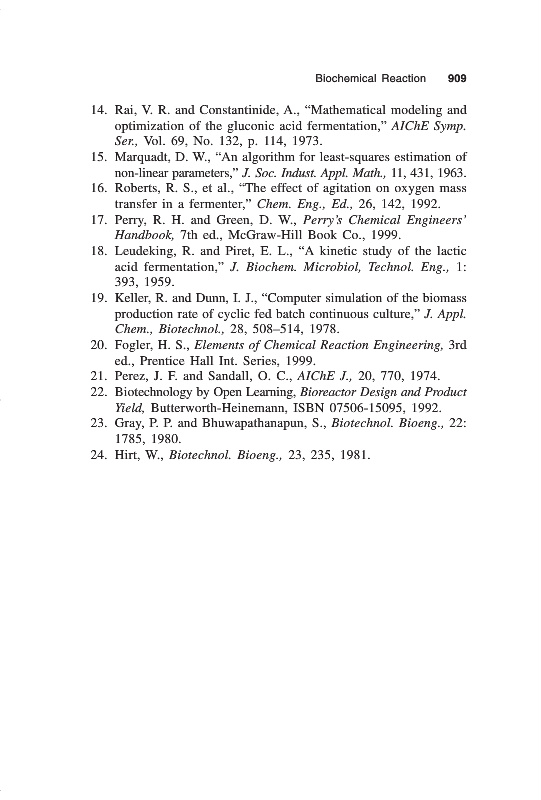 Biochemical Reaction 909

14. Rai, V. R. and Constantinide, A., "Mathematical modeling and optimization of the gluconic acid fermentation," AIChE Symp. Ser., Vol. 69, No. 132, p. 114, 1973.
15. Marquadt, D. W., "An algorithm for least-squares estimation of non-linear parameters," J. Soc. Indust. Appl. Math., 11, 431, 1963.
16. Roberts, R. S., et al., "The effect of agitation on oxygen mass transfer in a fermenter," Chem. Eng., Ed., 26, 142, 1992.
17. Perry, R. H. and Green, D. W., Perry's Chemical Engineers' Handbook, 7th ed., McGraw-Hill Book Co., 1999.
18. Leudeking, R. and Piret, E. L., "A kinetic study of the lactic acid fermentation," J. Biochem. Microbiol, Technol. Eng., 1: 393, 1959.
19. Keller, R. and Dunn, I. J., "Computer simulation of the biomass production rate of cyclic fed batch continuous culture," J. Appl. Chem., Biotechnol., 28, 508–514, 1978.
20. Fogler, H. S., Elements of Chemical Reaction Engineering, 3rd ed., Prentice Hall Int. Series, 1999.
21. Perez, J. F. and Sandall, O. C., AIChE J., 20, 770, 1974.
22. Biotechnology by Open Learning, Bioreactor Design and Product Yield, Butterworth-Heinemann, ISBN 07506-15095, 1992.
23. Gray, P. P. and Bhuwapathanapun, S., Biotechnol. Bioeng., 22: 1785, 1980.
24. Hirt, W., Biotechnol. Bioeng., 23, 235, 1981.